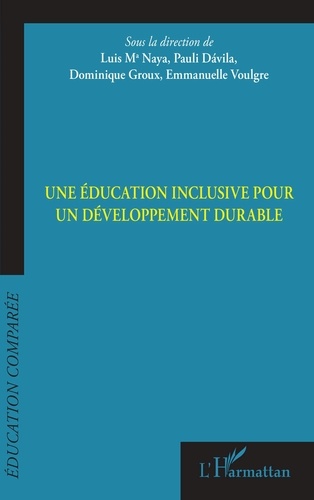 Sous la direction de
Luis Mª Naya, Pauli Dávila,
Dominique Groux, Emmanuelle Voulgre

UNE ÉDUCATION INCLUSIVE POUR UN DÉVELOPPEMENT DURABLE

ÉDUCATION COMPARÉE

L'Harmattan